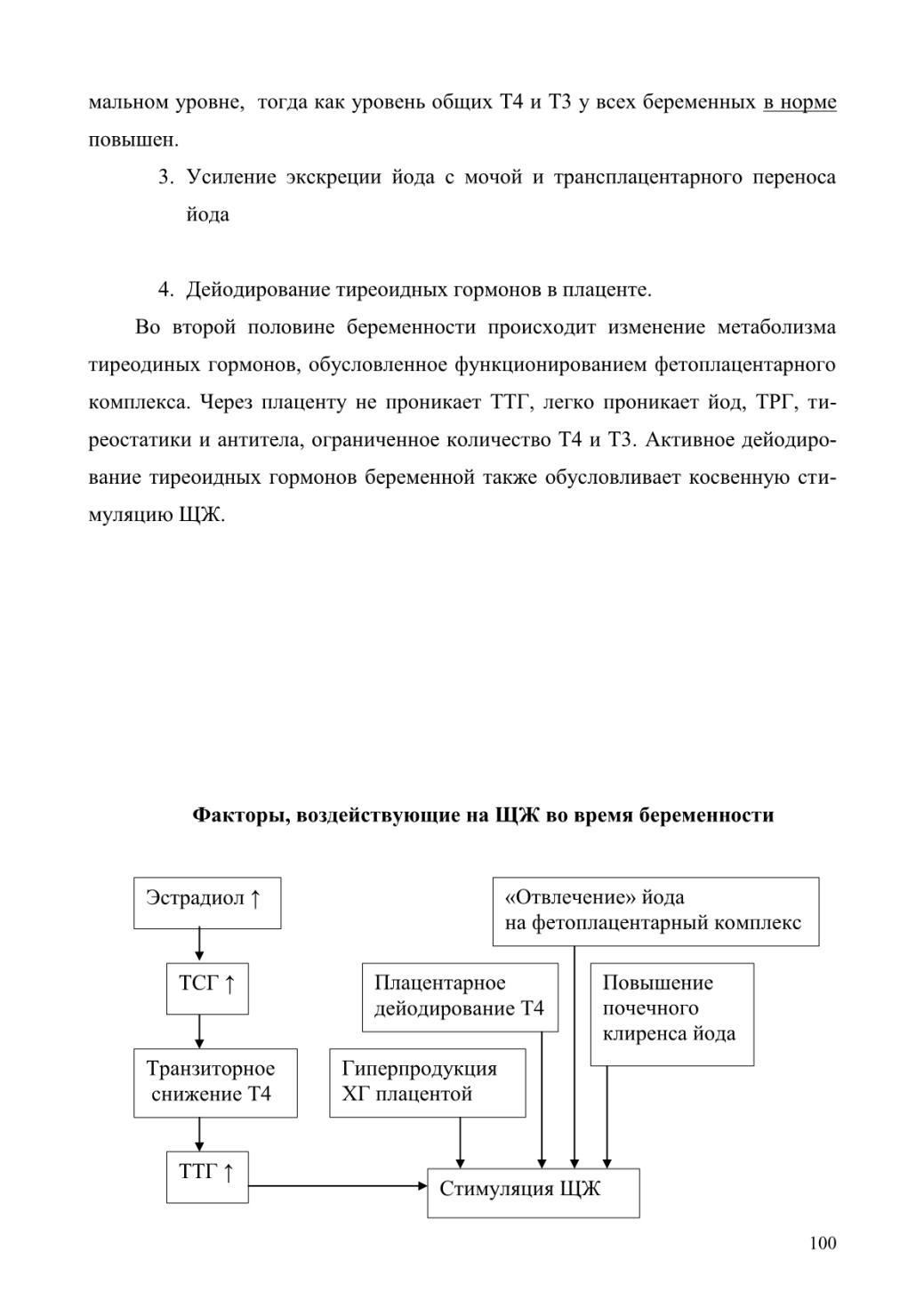 мальном уровне, тогда как уровень общих Т4 и Т3 у всех беременных в норме повышен.

3. Усиление экскреции йода с мочой и трансплацентарного переноса йода

4. Дейодирование тиреоидных гормонов в плаценте.

Во второй половине беременности происходит изменение метаболизма тиреодиных гормонов, обусловленное функционированием фетоплацентарного комплекса. Через плаценту не проникает ТТГ, легко проникает йод, ТРГ, тиреостатики и антитела, ограниченное количество Т4 и Т3. Активное дейодирование тиреоидных гормонов беременной также обусловливает косвенную стимуляцию ЩЖ.

Факторы, воздействующие на ЩЖ во время беременности

Эстрадиол ↑

ТСГ ↑

Транзиторное снижение Т4

ТТГ ↑

«Отвлечение» йода на фетоплацентарный комплекс

Плацентарное дейодирование Т4

Повышение почечного клиренса йода

Гиперпродукция ХГ плацентой

Стимуляция ЩЖ

100